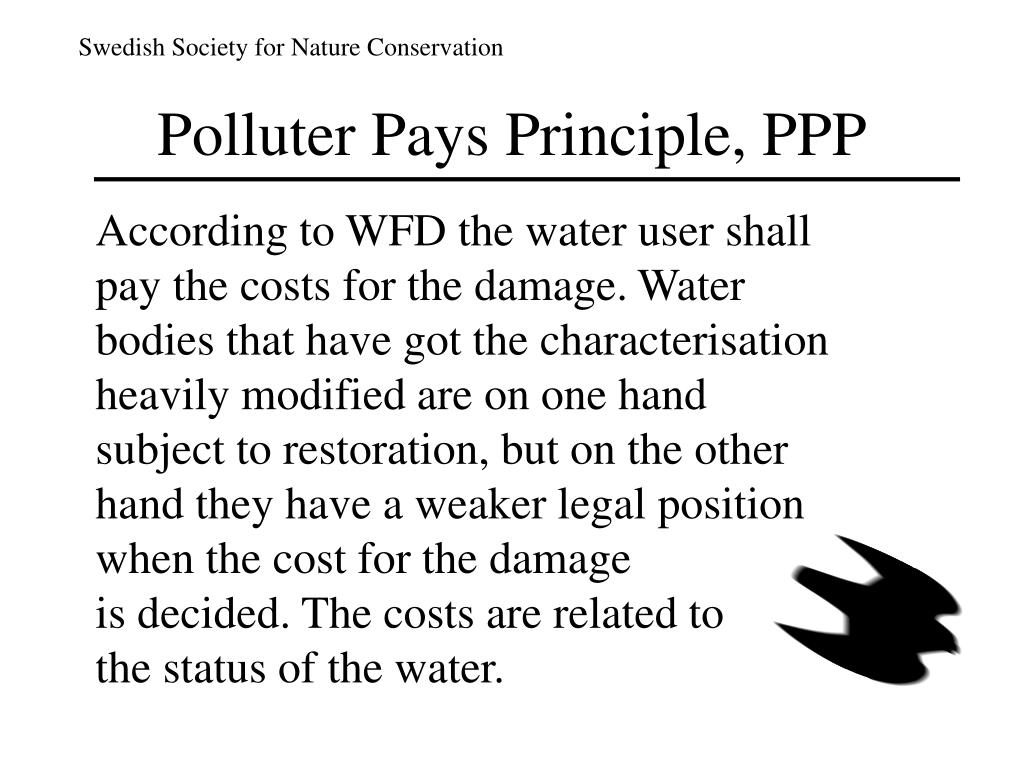 Swedish Society for Nature Conservation

Polluter Pays Principle, PPP

According to WFD the water user shall pay the costs for the damage. Water bodies that have got the characterisation heavily modified are on one hand subject to restoration, but on the other hand they have a weaker legal position when the cost for the damage is decided. The costs are related to the status of the water.